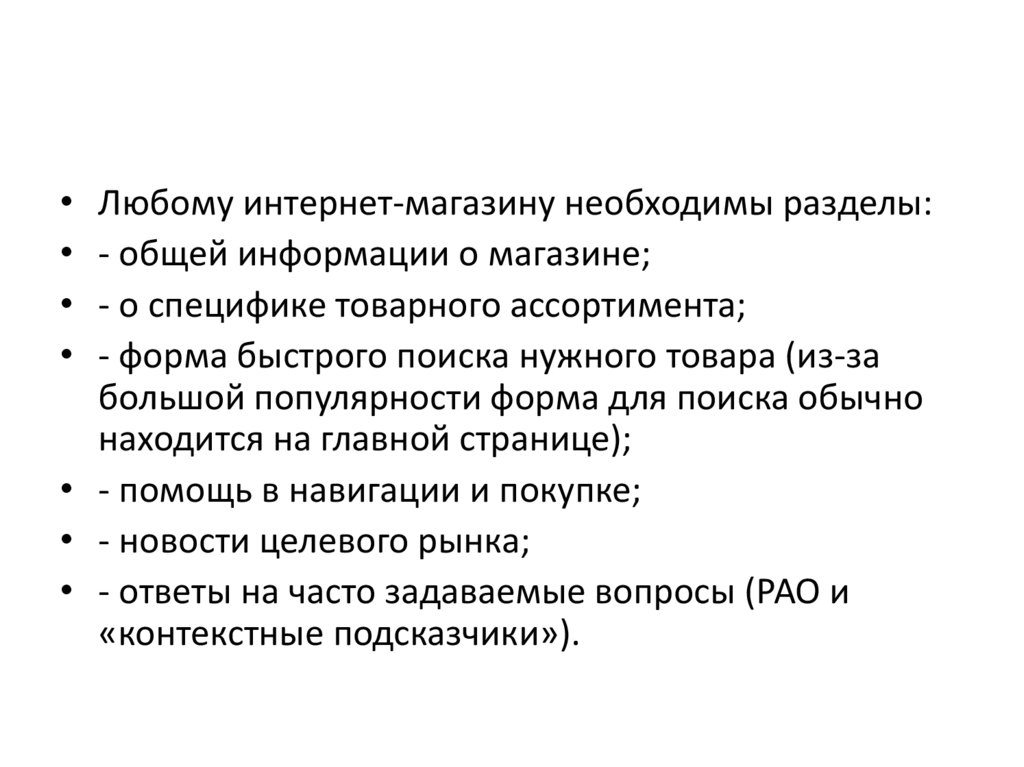 • Любому интернет-магазину необходимы разделы:
• - общей информации о магазине;
• - о специфике товарного ассортимента;
• - форма быстрого поиска нужного товара (из-за большой популярности форма для поиска обычно находится на главной странице);
• - помощь в навигации и покупке;
• - новости целевого рынка;
• - ответы на часто задаваемые вопросы (РАО и «контекстные подсказчики»).